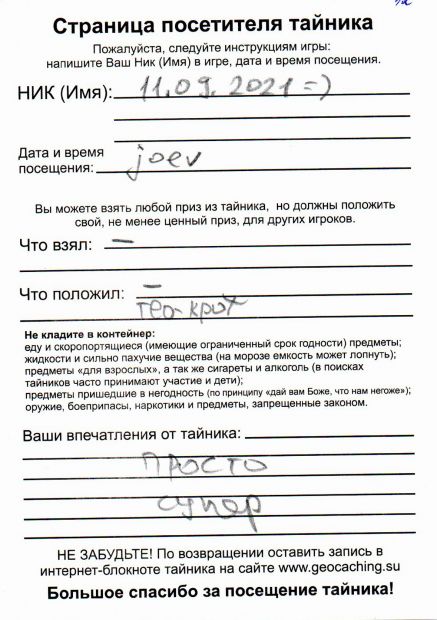 Страница посетителя тайника

Пожалуйста, следуйте инструкциям игры: напишите Ваш Ник (Имя) в игре, дата и время посещения.

НИК (Имя): 11.09.2021 =)

Дата и время посещения: joev

Вы можете взять любой приз из тайника, но должны положить свой, не менее ценный приз, для других игроков.

Что взял: —

Что положил: — гео-крот

Не кладите в контейнер:
еду и скоропортящиеся (имеющие ограниченный срок годности) предметы;
жидкости и сильно пахучие вещества (на морозе емкость может лопнуть);
предметы «для взрослых», а так же сигареты и алкоголь (в поисках тайников часто принимают участие и дети);
предметы пришедшие в негодность (по принципу «дай вам Боже, что нам негоже»);
оружие, боеприпасы, наркотики и предметы, запрещенные законом.

Ваши впечатления от тайника: просто супер

НЕ ЗАБУДЬТЕ! По возвращении оставить запись в интернет-блокноте тайника на сайте www.geocaching.su

Большое спасибо за посещение тайника!